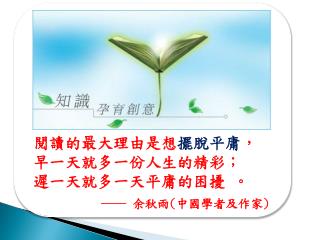 知識 孕育創意

閱讀的最大理由是想擺脫平庸，
早一天就多一份人生的精彩；
遲一天就多一天平庸的困擾 。

—— 余秋雨（中國學者及作家）